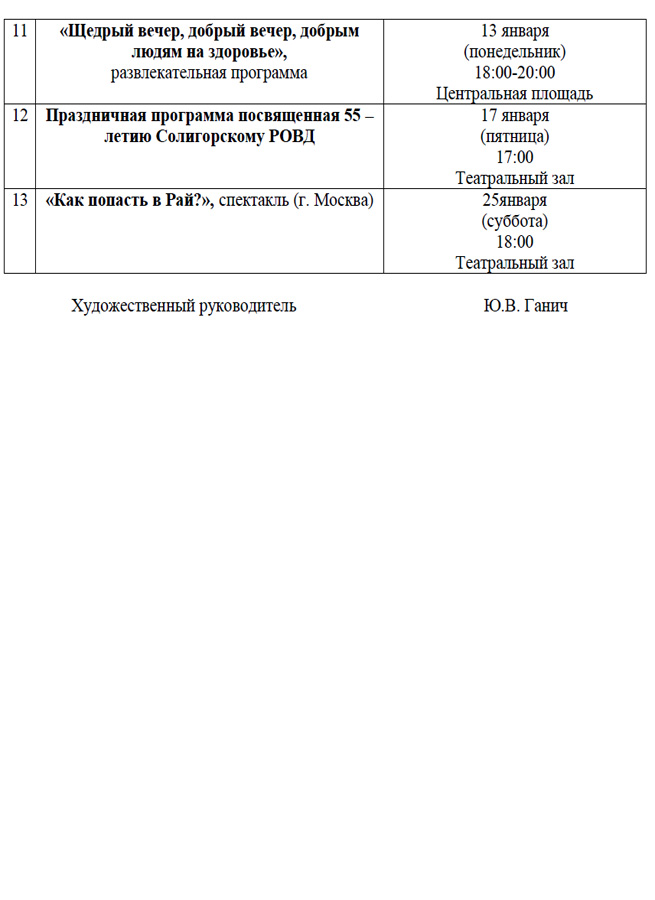 | 11 | «Щедрый вечер, добрый вечер, добрым людям на здоровье», развлекательная программа | 13 января (понедельник) 18:00-20:00 Центральная площадь |
|---|---|---|
| 12 | Праздничная программа посвященная 55 – летию Солигорскому РОВД | 17 января (пятница) 17:00 Театральный зал |
| 13 | «Как попасть в Рай?», спектакль (г. Москва) | 25января (суббота) 18:00 Театральный зал |

Художественный руководитель Ю.В. Ганич